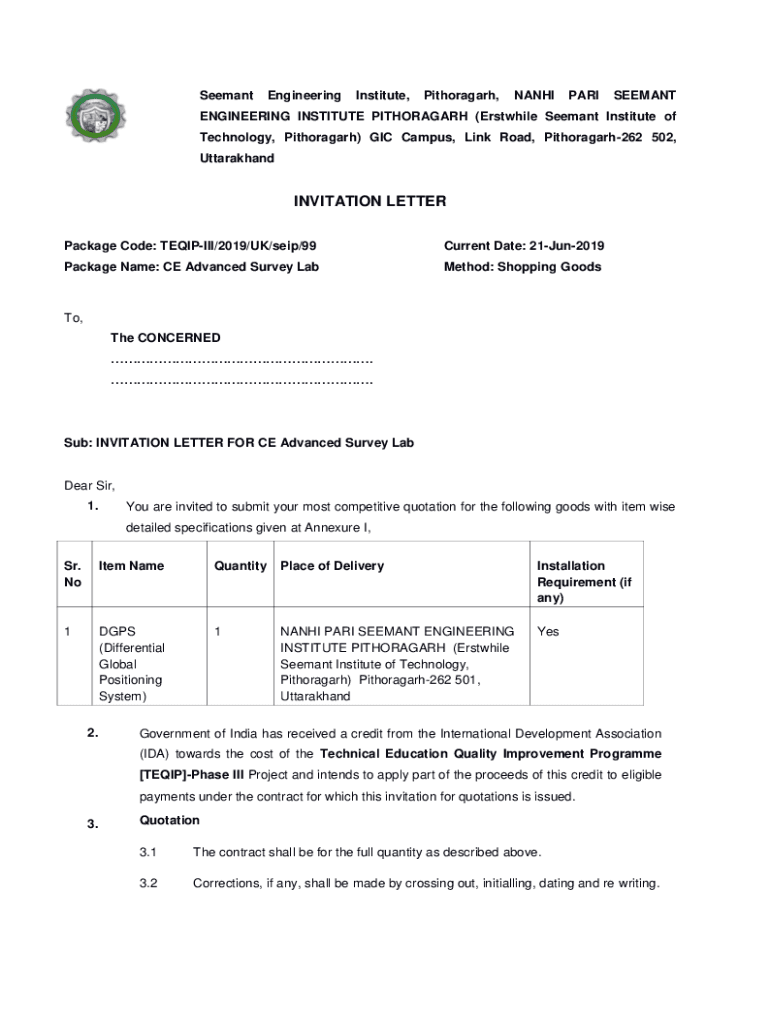 Seemant Engineering Institute, Pithoragarh, NANHI PARI SEEMANT ENGINEERING INSTITUTE PITHORAGARH (Erstwhile Seemant Institute of Technology, Pithoragarh) GIC Campus, Link Road, Pithoragarh-262 502, Uttarakhand

INVITATION LETTER

Package Code: TEQIP-III/2019/UK/seip/99
Package Name: CE Advanced Survey Lab

Current Date: 21-Jun-2019
Method: Shopping Goods

To,
The CONCERNED
……………………………………………………
……………………………………………………

Sub: INVITATION LETTER FOR CE Advanced Survey Lab

Dear Sir,
1. You are invited to submit your most competitive quotation for the following goods with item wise detailed specifications given at Annexure I,

| Sr. No | Item Name | Quantity | Place of Delivery | Installation Requirement (if any) |
|---|---|---|---|---|
| 1 | DGPS (Differential Global Positioning System) | 1 | NANHI PARI SEEMANT ENGINEERING INSTITUTE PITHORAGARH (Erstwhile Seemant Institute of Technology, Pithoragarh) Pithoragarh-262 501, Uttarakhand | Yes |

2. Government of India has received a credit from the International Development Association (IDA) towards the cost of the Technical Education Quality Improvement Programme [TEQIP]-Phase III Project and intends to apply part of the proceeds of this credit to eligible payments under the contract for which this invitation for quotations is issued.

3. Quotation

3.1 The contract shall be for the full quantity as described above.

3.2 Corrections, if any, shall be made by crossing out, initialling, dating and re writing.